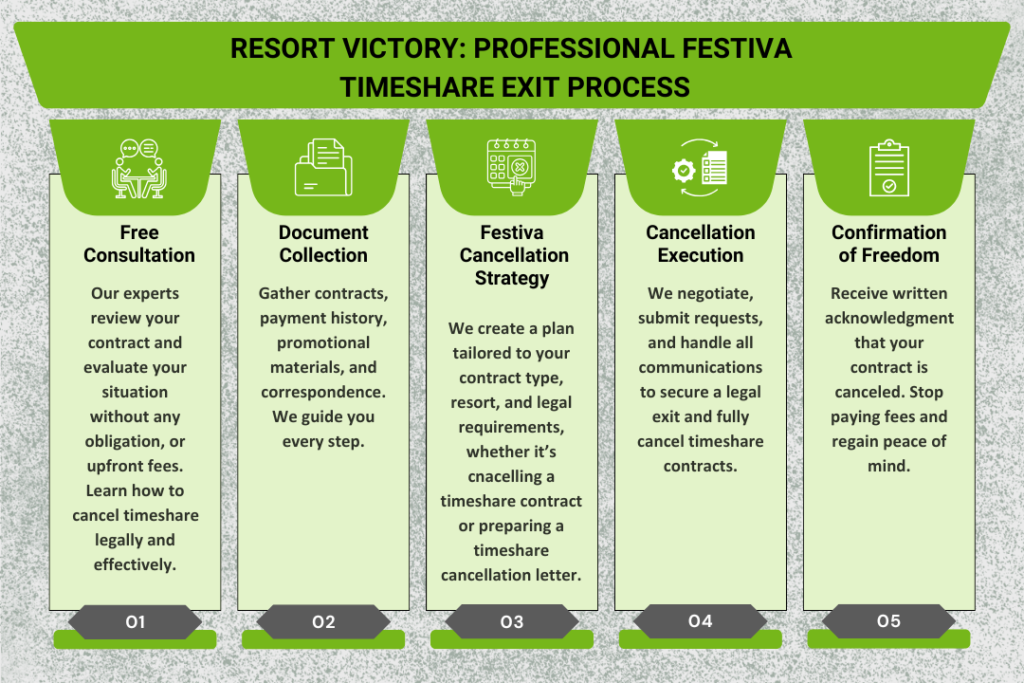 RESORT VICTORY: PROFESSIONAL FESTIVA TIMESHARE EXIT PROCESS

Free Consultation

Our experts review your contract and evaluate your situation without any obligation, or upfront fees. Learn how to cancel timeshare legally and effectively.

01

Document Collection

Gather contracts, payment history, promotional materials, and correspondence. We guide you every step.

02

Festiva Cancellation Strategy

We create a plan tailored to your contract type, resort, and legal requirements, whether it's cnacelling a timeshare contract or preparing a timeshare cancellation letter.

03

Cancellation Execution

We negotiate, submit requests, and handle all communications to secure a legal exit and fully cancel timeshare contracts.

04

Confirmation of Freedom

Receive written acknowledgment that your contract is canceled. Stop paying fees and regain peace of mind.

05